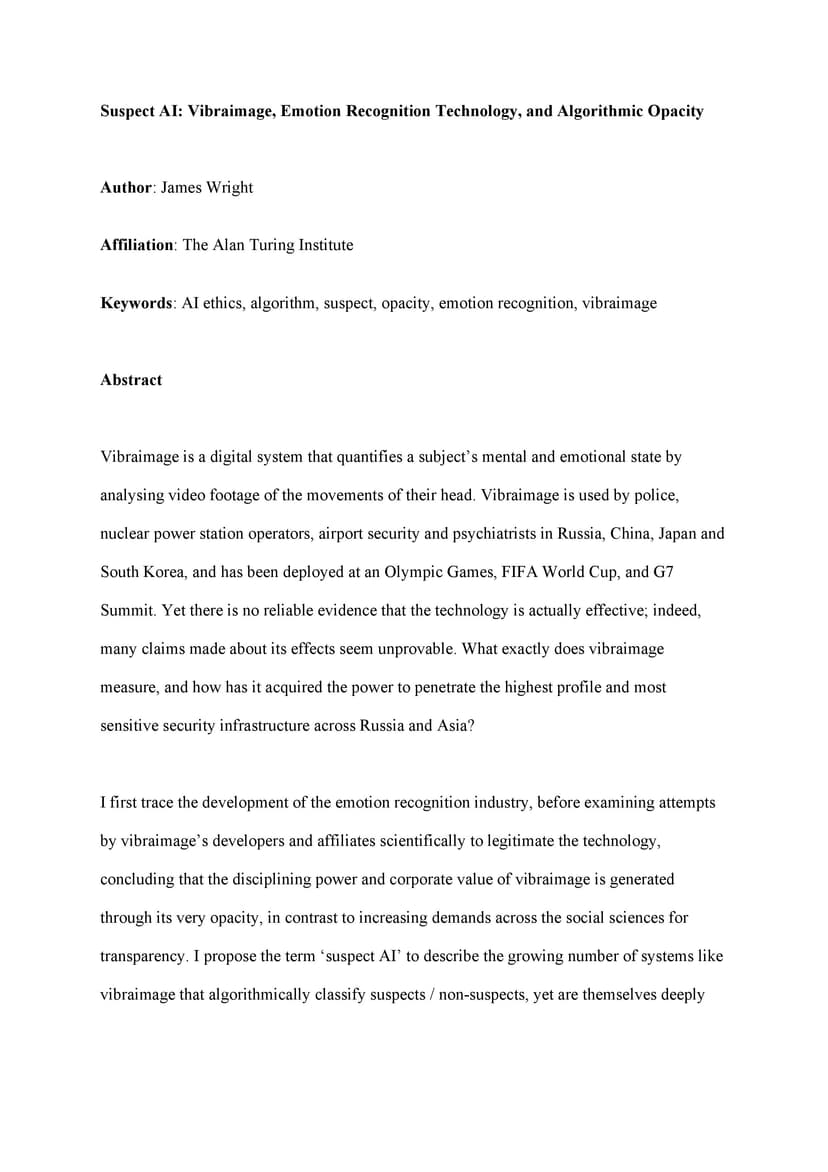 Suspect AI: Vibraimage, Emotion Recognition Technology, and Algorithmic Opacity

Author: James Wright

Affiliation: The Alan Turing Institute

Keywords: AI ethics, algorithm, suspect, opacity, emotion recognition, vibraimage

Abstract

Vibraimage is a digital system that quantifies a subject's mental and emotional state by analysing video footage of the movements of their head. Vibraimage is used by police, nuclear power station operators, airport security and psychiatrists in Russia, China, Japan and South Korea, and has been deployed at an Olympic Games, FIFA World Cup, and G7 Summit. Yet there is no reliable evidence that the technology is actually effective; indeed, many claims made about its effects seem unprovable. What exactly does vibraimage measure, and how has it acquired the power to penetrate the highest profile and most sensitive security infrastructure across Russia and Asia?

I first trace the development of the emotion recognition industry, before examining attempts by vibraimage's developers and affiliates scientifically to legitimate the technology, concluding that the disciplining power and corporate value of vibraimage is generated through its very opacity, in contrast to increasing demands across the social sciences for transparency. I propose the term 'suspect AI' to describe the growing number of systems like vibraimage that algorithmically classify suspects / non-suspects, yet are themselves deeply